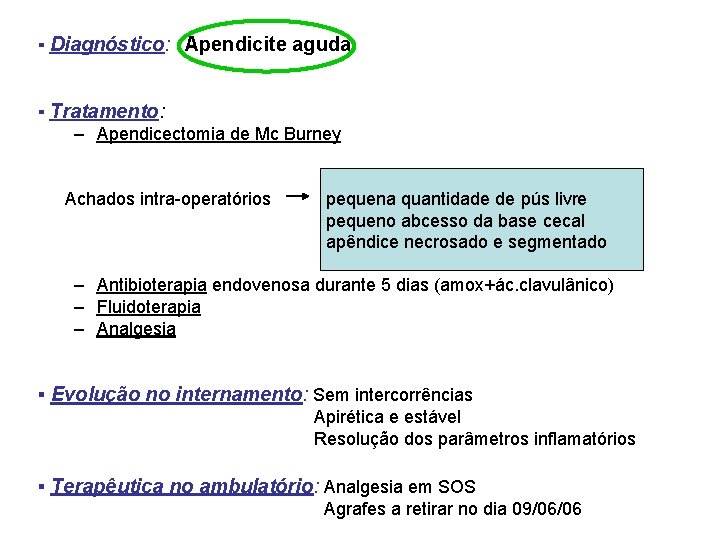 ▪ Diagnóstico: Apendicite aguda

▪ Tratamento:
– Apendicectomia de Mc Burney

Achados intra-operatórios → pequena quantidade de pús livre
pequeno abcesso da base cecal
apêndice necrosado e segmentado

– Antibioterapia endovenosa durante 5 dias (amox+ác.clavulânico)
– Fluidoterapia
– Analgesia

▪ Evolução no internamento: Sem intercorrências
Apirética e estável
Resolução dos parâmetros inflamatórios

▪ Terapêutica no ambulatório: Analgesia em SOS
Agrafes a retirar no dia 09/06/06